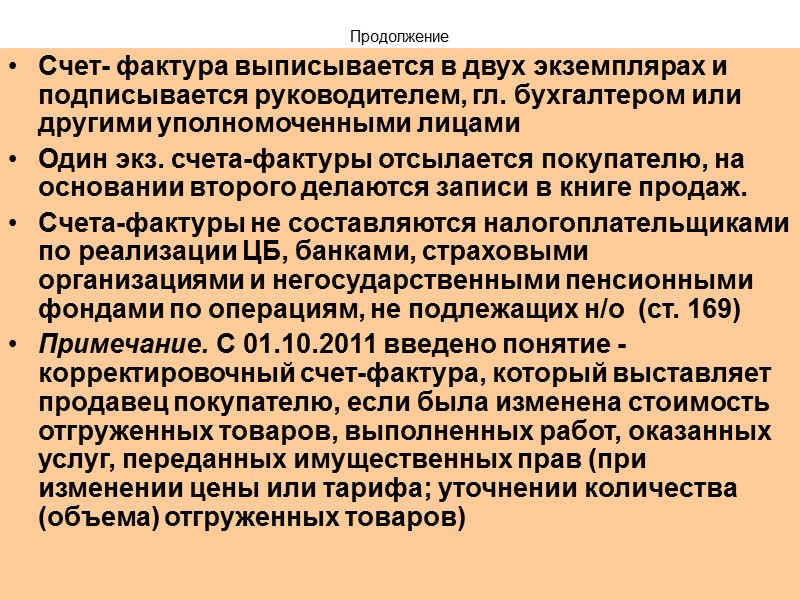 Продолжение

• Счет- фактура выписывается в двух экземплярах и подписывается руководителем, гл. бухгалтером или другими уполномоченными лицами

• Один экз. счета-фактуры отсылается покупателю, на основании второго делаются записи в книге продаж.

• Счета-фактуры не составляются налогоплательщиками по реализации ЦБ, банками, страховыми организациями и негосударственными пенсионными фондами по операциям, не подлежащих н/о (ст. 169)

• Примечание. С 01.10.2011 введено понятие - корректировочный счет-фактура, который выставляет продавец покупателю, если была изменена стоимость отгруженных товаров, выполненных работ, оказанных услуг, переданных имущественных прав (при изменении цены или тарифа; уточнении количества (объема) отгруженных товаров)